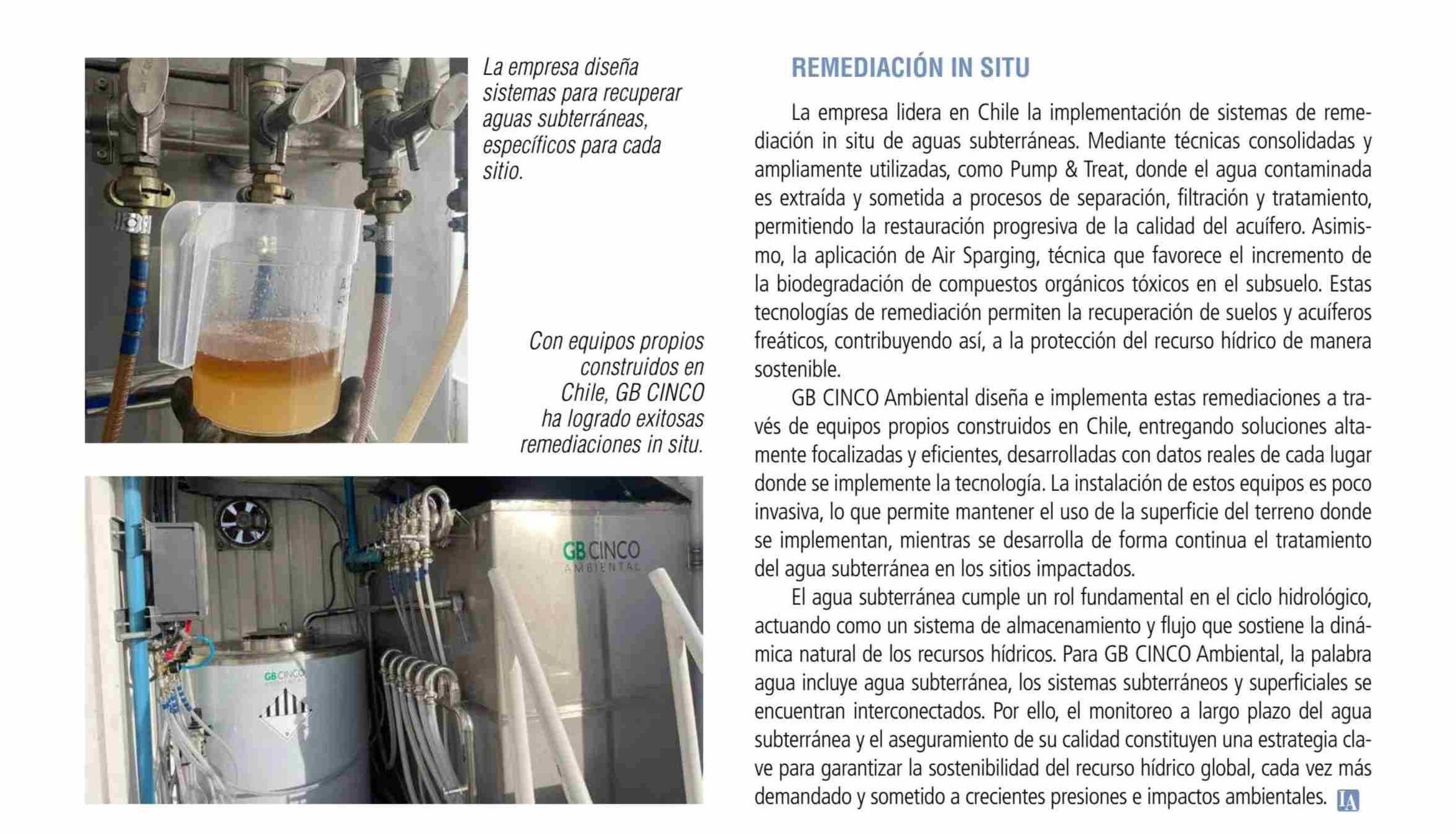 La empresa diseña sistemas para recuperar aguas subterráneas, específicos para cada sitio.

Con equipos propios construidos en Chile, GB CINCO ha logrado exitosas remediaciones in situ.

GB CINCO AMBIENTAL

GB CINCO

REMEDIACIÓN IN SITU

La empresa lidera en Chile la implementación de sistemas de remediación in situ de aguas subterráneas. Mediante técnicas consolidadas y ampliamente utilizadas, como Pump & Treat, donde el agua contaminada es extraída y sometida a procesos de separación, filtración y tratamiento, permitiendo la restauración progresiva de la calidad del acuífero. Asimismo, la aplicación de Air Sparging, técnica que favorece el incremento de la biodegradación de compuestos orgánicos tóxicos en el subsuelo. Estas tecnologías de remediación permiten la recuperación de suelos y acuíferos freáticos, contribuyendo así, a la protección del recurso hídrico de manera sostenible.

GB CINCO Ambiental diseña e implementa estas remediaciones a través de equipos propios construidos en Chile, entregando soluciones altamente focalizadas y eficientes, desarrolladas con datos reales de cada lugar donde se implemente la tecnología. La instalación de estos equipos es poco invasiva, lo que permite mantener el uso de la superficie del terreno donde se implementan, mientras se desarrolla de forma continua el tratamiento del agua subterránea en los sitios impactados.

El agua subterránea cumple un rol fundamental en el ciclo hidrológico, actuando como un sistema de almacenamiento y flujo que sostiene la dinámica natural de los recursos hídricos. Para GB CINCO Ambiental, la palabra agua incluye agua subterránea, los sistemas subterráneos y superficiales se encuentran interconectados. Por ello, el monitoreo a largo plazo del agua subterránea y el aseguramiento de su calidad constituyen una estrategia clave para garantizar la sostenibilidad del recurso hídrico global, cada vez más demandado y sometido a crecientes presiones e impactos ambientales. IA